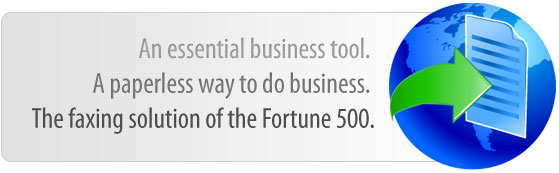 An essential business tool.
A paperless way to do business.
The faxing solution of the Fortune 500.